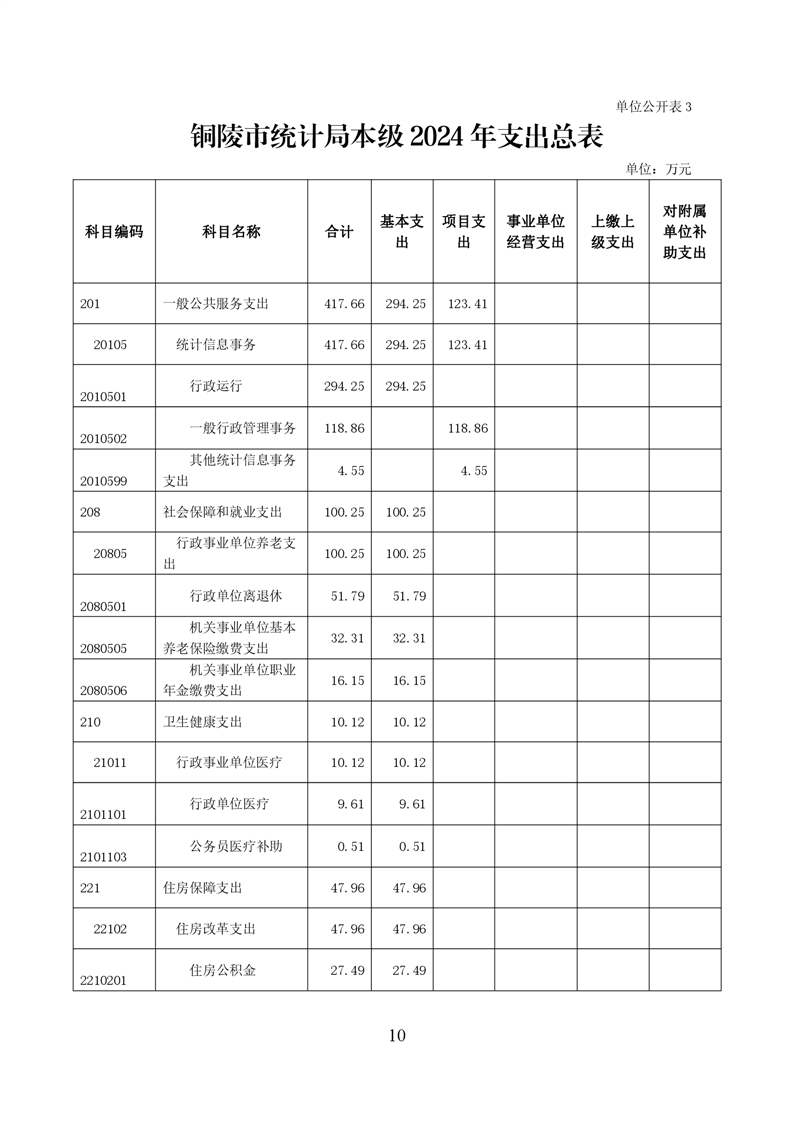 单位公开表 3

铜陵市统计局本级 2024 年支出总表

单位：万元

| 科目编码 | 科目名称 | 合计 | 基本支出 | 项目支出 | 事业单位经营支出 | 上缴上级支出 | 对附属单位补助支出 |
|---|---|---|---|---|---|---|---|
| 201 | 一般公共服务支出 | 417.66 | 294.25 | 123.41 | | | |
| 20105 | 统计信息事务 | 417.66 | 294.25 | 123.41 | | | |
| 2010501 | 行政运行 | 294.25 | 294.25 | | | | |
| 2010502 | 一般行政管理事务 | 118.86 | | 118.86 | | | |
| 2010599 | 其他统计信息事务支出 | 4.55 | | 4.55 | | | |
| 208 | 社会保障和就业支出 | 100.25 | 100.25 | | | | |
| 20805 | 行政事业单位养老支出 | 100.25 | 100.25 | | | | |
| 2080501 | 行政单位离退休 | 51.79 | 51.79 | | | | |
| 2080505 | 机关事业单位基本养老保险缴费支出 | 32.31 | 32.31 | | | | |
| 2080506 | 机关事业单位职业年金缴费支出 | 16.15 | 16.15 | | | | |
| 210 | 卫生健康支出 | 10.12 | 10.12 | | | | |
| 21011 | 行政事业单位医疗 | 10.12 | 10.12 | | | | |
| 2101101 | 行政单位医疗 | 9.61 | 9.61 | | | | |
| 2101103 | 公务员医疗补助 | 0.51 | 0.51 | | | | |
| 221 | 住房保障支出 | 47.96 | 47.96 | | | | |
| 22102 | 住房改革支出 | 47.96 | 47.96 | | | | |
| 2210201 | 住房公积金 | 27.49 | 27.49 | | | | |

10